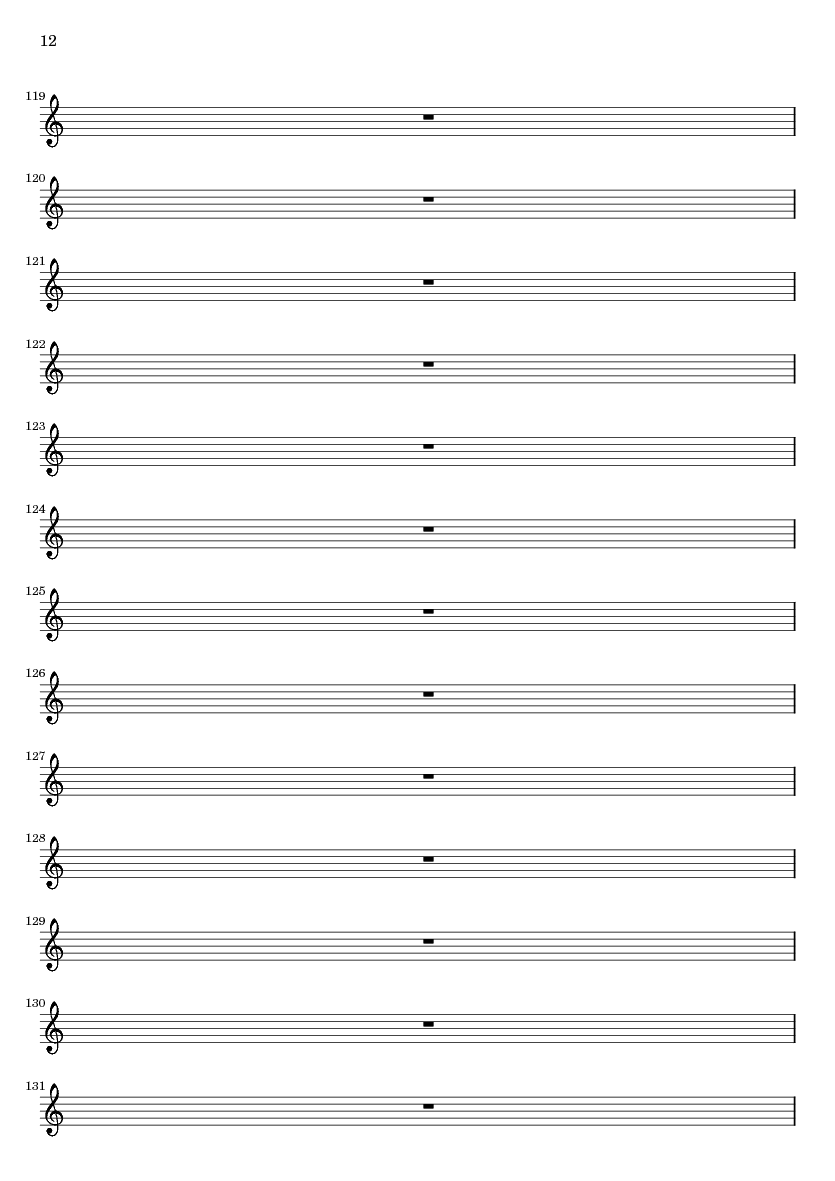 12

119

120

121

122

123

124

125

126

127

128

129

130

131